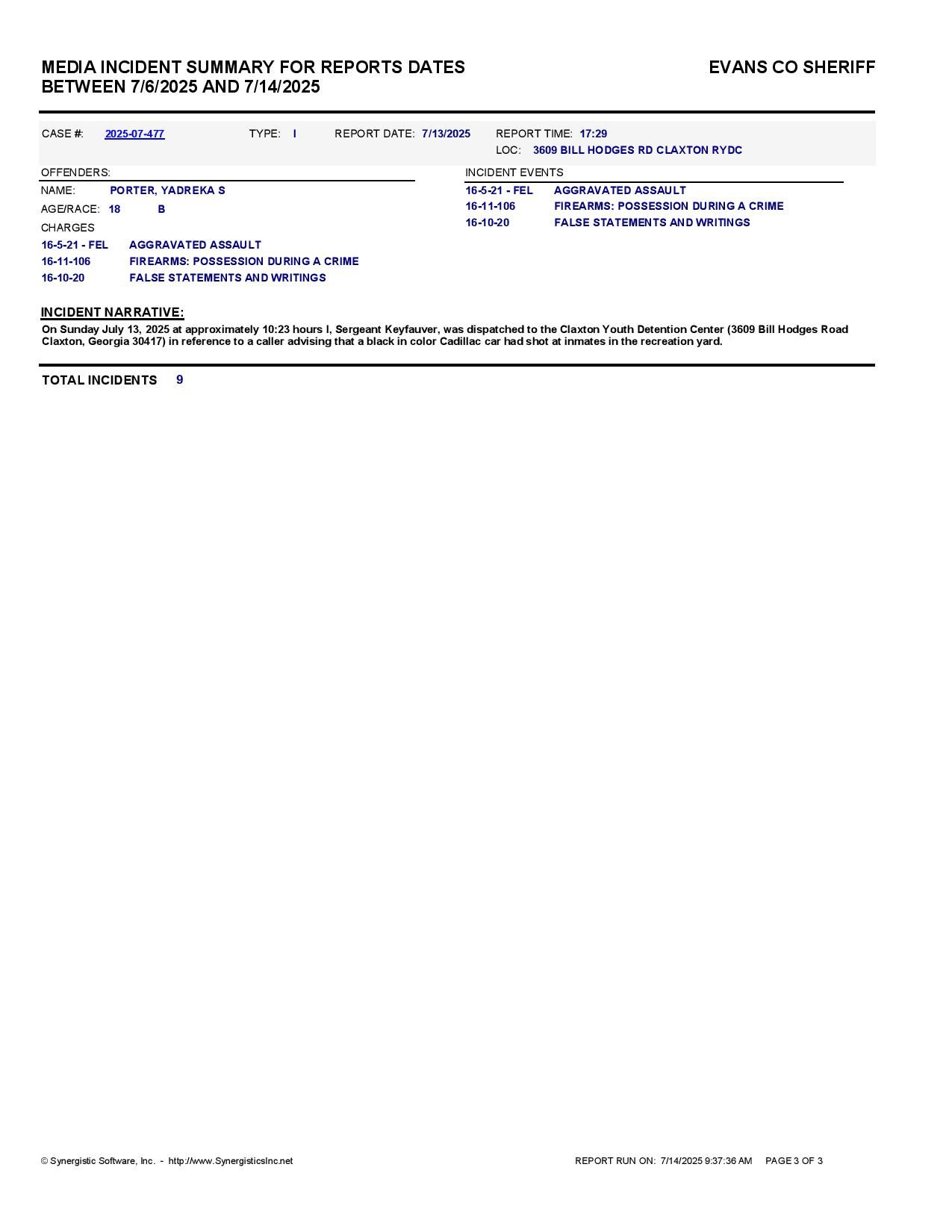 MEDIA INCIDENT SUMMARY FOR REPORTS DATES BETWEEN 7/6/2025 AND 7/14/2025

EVANS CO SHERIFF

CASE #: 2025-07-477 TYPE: I REPORT DATE: 7/13/2025 REPORT TIME: 17:29
LOC: 3609 BILL HODGES RD CLAXTON RYDC

OFFENDERS:
NAME: PORTER, YADREKA S
AGE/RACE: 18 B
CHARGES
16-5-21 - FEL AGGRAVATED ASSAULT
16-11-106 FIREARMS: POSSESSION DURING A CRIME
16-10-20 FALSE STATEMENTS AND WRITINGS

INCIDENT EVENTS
16-5-21 - FEL AGGRAVATED ASSAULT
16-11-106 FIREARMS: POSSESSION DURING A CRIME
16-10-20 FALSE STATEMENTS AND WRITINGS

INCIDENT NARRATIVE:
On Sunday July 13, 2025 at approximately 10:23 hours I, Sergeant Keyfauver, was dispatched to the Claxton Youth Detention Center (3609 Bill Hodges Road Claxton, Georgia 30417) in reference to a caller advising that a black in color Cadillac car had shot at inmates in the recreation yard.

TOTAL INCIDENTS 9

© Synergistic Software, Inc. - http://www.SynergisticsInc.net

REPORT RUN ON: 7/14/2025 9:37:36 AM PAGE 3 OF 3